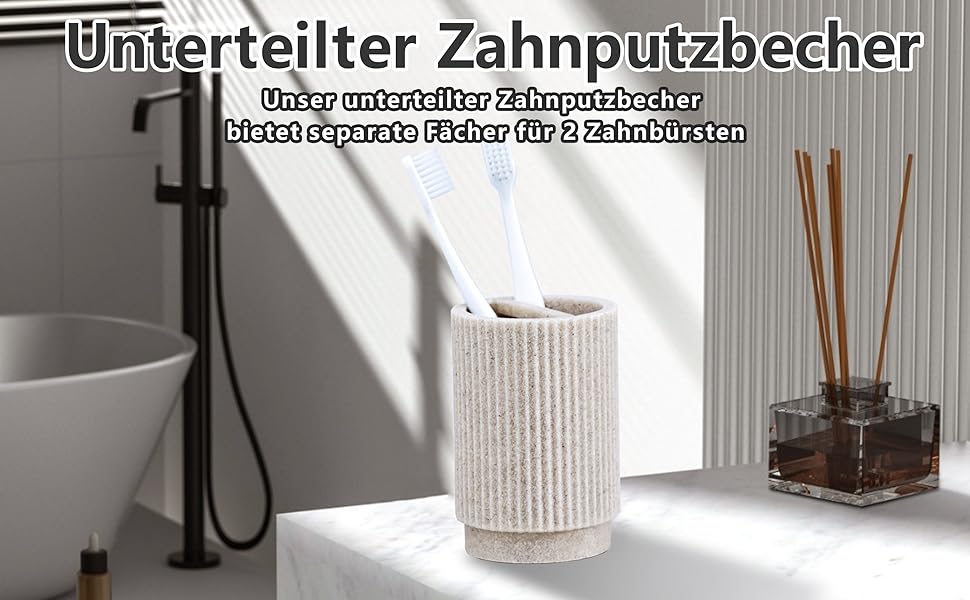 Unterteilter Zahnputzbecher

Unser unterteilter Zahnputzbecher bietet separate Fächer für 2 Zahnbürsten